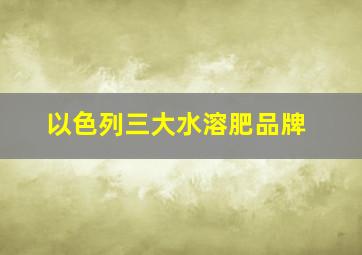 以色列三大水溶肥品牌